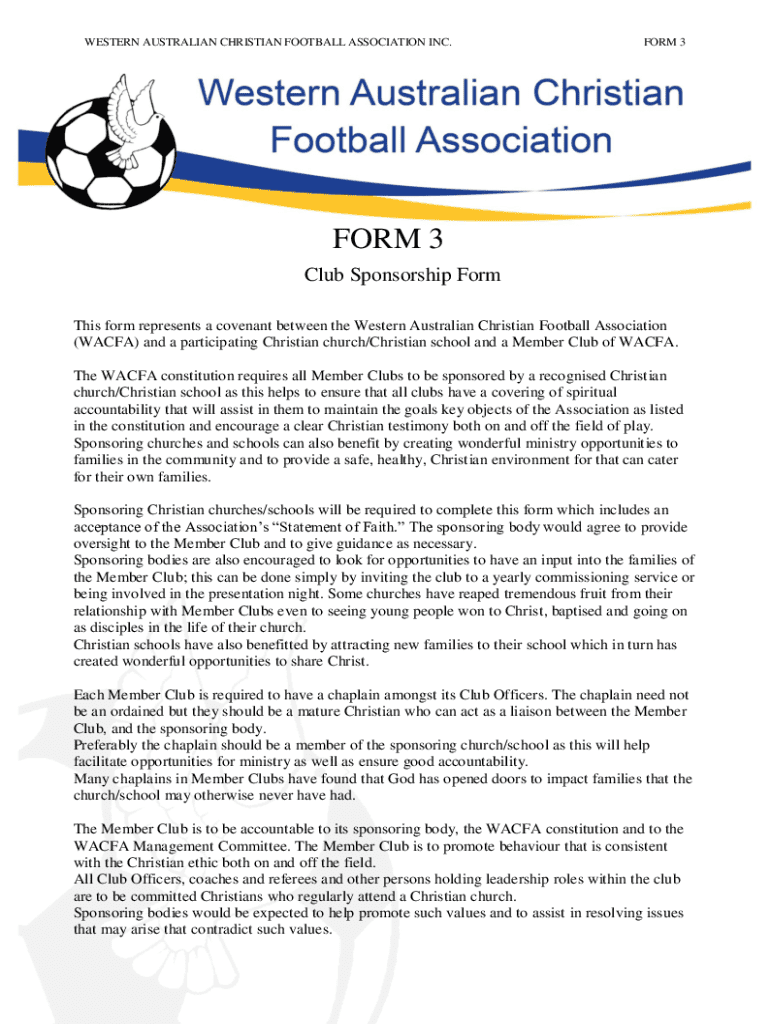 WESTERN AUSTRALIAN CHRISTIAN FOOTBALL ASSOCIATION INC.

FORM 3

Western Australian Christian Football Association

FORM 3

Club Sponsorship Form

This form represents a covenant between the Western Australian Christian Football Association (WACFA) and a participating Christian church/Christian school and a Member Club of WACFA.

The WACFA constitution requires all Member Clubs to be sponsored by a recognised Christian church/Christian school as this helps to ensure that all clubs have a covering of spiritual accountability that will assist in them to maintain the goals key objects of the Association as listed in the constitution and encourage a clear Christian testimony both on and off the field of play. Sponsoring churches and schools can also benefit by creating wonderful ministry opportunities to families in the community and to provide a safe, healthy, Christian environment for that can cater for their own families.

Sponsoring Christian churches/schools will be required to complete this form which includes an acceptance of the Association's "Statement of Faith." The sponsoring body would agree to provide oversight to the Member Club and to give guidance as necessary.
Sponsoring bodies are also encouraged to look for opportunities to have an input into the families of the Member Club; this can be done simply by inviting the club to a yearly commissioning service or being involved in the presentation night. Some churches have reaped tremendous fruit from their relationship with Member Clubs even to seeing young people won to Christ, baptised and going on as disciples in the life of their church.
Christian schools have also benefitted by attracting new families to their school which in turn has created wonderful opportunities to share Christ.

Each Member Club is required to have a chaplain amongst its Club Officers. The chaplain need not be an ordained but they should be a mature Christian who can act as a liaison between the Member Club, and the sponsoring body.
Preferably the chaplain should be a member of the sponsoring church/school as this will help facilitate opportunities for ministry as well as ensure good accountability.
Many chaplains in Member Clubs have found that God has opened doors to impact families that the church/school may otherwise never have had.

The Member Club is to be accountable to its sponsoring body, the WACFA constitution and to the WACFA Management Committee. The Member Club is to promote behaviour that is consistent with the Christian ethic both on and off the field.
All Club Officers, coaches and referees and other persons holding leadership roles within the club are to be committed Christians who regularly attend a Christian church.
Sponsoring bodies would be expected to help promote such values and to assist in resolving issues that may arise that contradict such values.